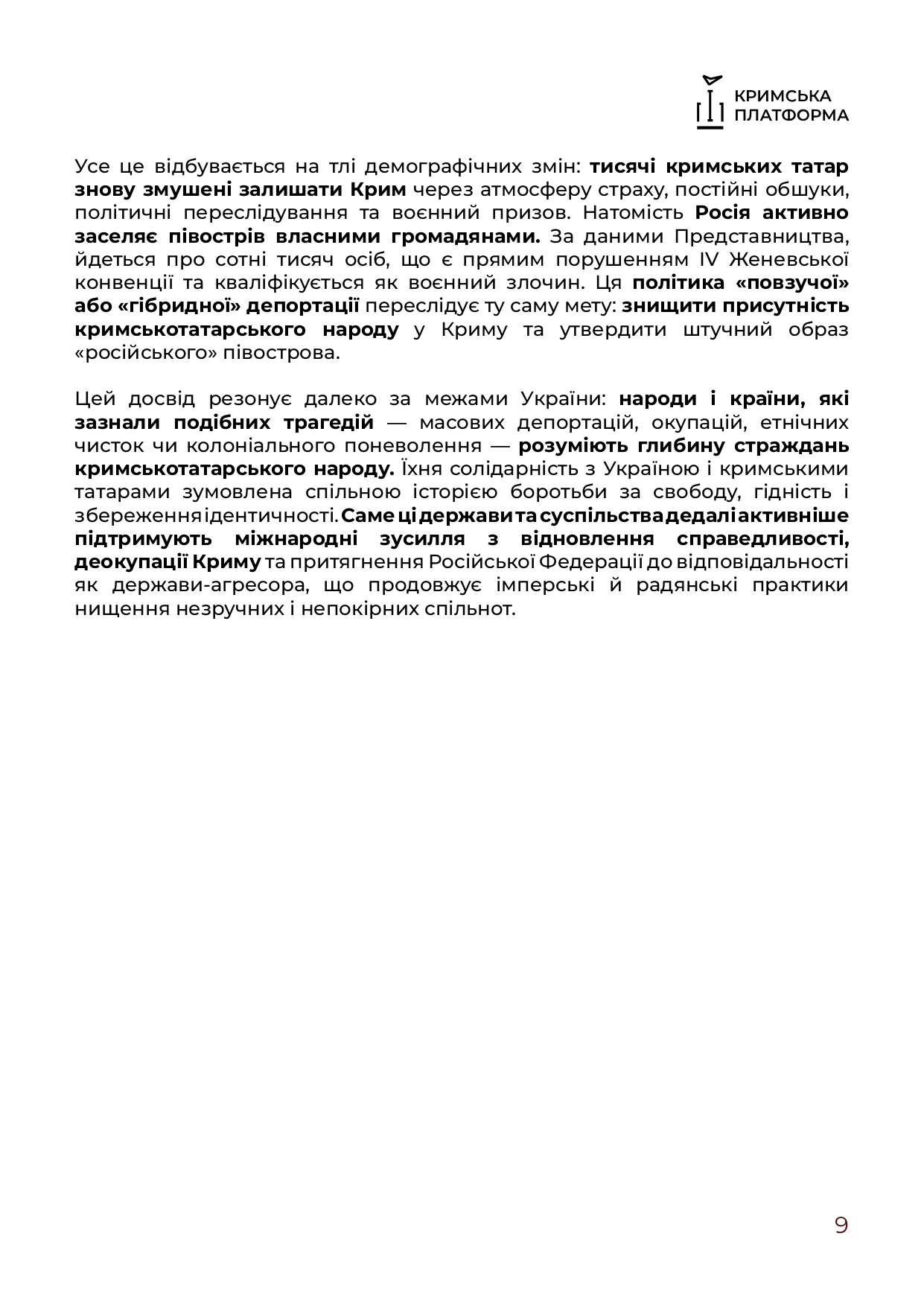 КРИМСЬКА ПЛАТФОРМА

Усе це відбувається на тлі демографічних змін: тисячі кримських татар знову змушені залишати Крим через атмосферу страху, постійні обшуки, політичні переслідування та воєнний призов. Натомість Росія активно заселяє півострів власними громадянами. За даними Представництва, йдеться про сотні тисяч осіб, що є прямим порушенням IV Женевської конвенції та кваліфікується як воєнний злочин. Ця політика «повзучої» або «гібридної» депортації переслідує ту саму мету: знищити присутність кримськотатарського народу у Криму та утвердити штучний образ «російського» півострова.

Цей досвід резонує далеко за межами України: народи і країни, які зазнали подібних трагедій — масових депортацій, окупацій, етнічних чисток чи колоніального поневолення — розуміють глибину страждань кримськотатарського народу. Їхня солідарність з Україною і кримськими татарами зумовлена спільною історією боротьби за свободу, гідність і збереження ідентичності. Саме ці держави та суспільства дедалі активніше підтримують міжнародні зусилля з відновлення справедливості, деокупації Криму та притягнення Російської Федерації до відповідальності як держави-агресора, що продовжує імперські й радянські практики нищення незручних і непокірних спільнот.

9